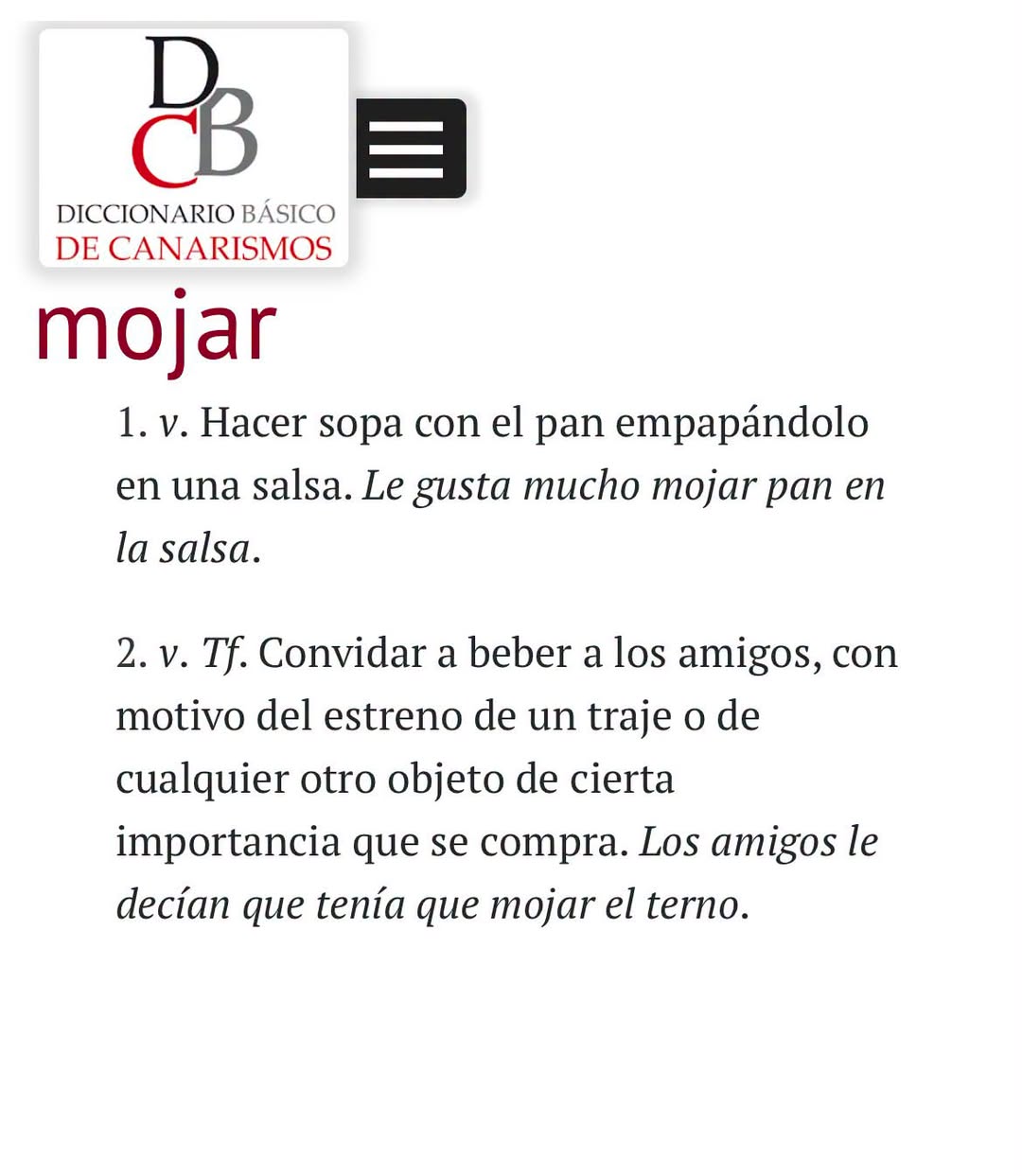 DCB
DICCIONARIO BÁSICO
DE CANARISMOS

mojar

1. v. Hacer sopa con el pan empapándolo en una salsa. Le gusta mucho mojar pan en la salsa.

2. v. Tf. Convidar a beber a los amigos, con motivo del estreno de un traje o de cualquier otro objeto de cierta importancia que se compra. Los amigos le decían que tenía que mojar el terno.